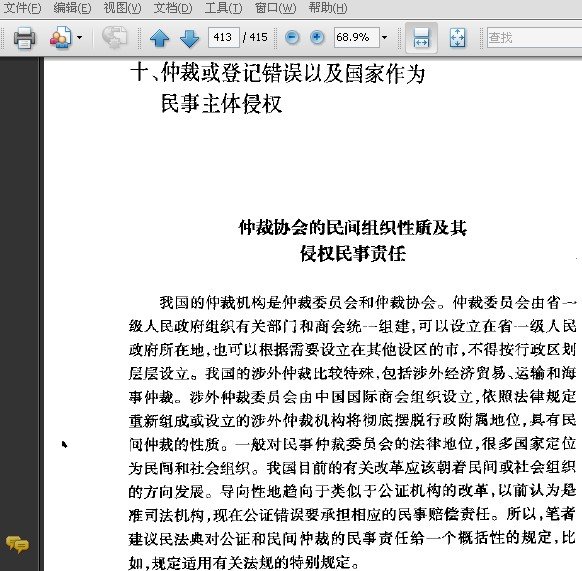 文件(F) 编辑(E) 视图(V) 文档(D) 工具(T) 窗口(W) 帮助(H)

413 / 415 68.9% 查找

十、仲裁或登记错误以及国家作为民事主体侵权

仲裁协会的民间组织性质及其侵权民事责任

我国的仲裁机构是仲裁委员会和仲裁协会。仲裁委员会由省一级人民政府组织有关部门和商会统一组建，可以设立在省一级人民政府所在地，也可以根据需要设立在其他设区的市，不得按行政区划层层设立。我国的涉外仲裁比较特殊，包括涉外经济贸易、运输和海事仲裁。涉外仲裁委员会由中国国际商会组织设立，依照法律规定重新组成或设立的涉外仲裁机构将彻底摆脱行政附属地位，具有民间仲裁的性质。一般对民事仲裁委员会的法律地位，很多国家定位为民间和社会组织。我国目前的有关改革应该朝着民间或社会组织的方向发展。导向性地趋向于类似于公证机构的改革，以前认为是准司法机构，现在公证错误要承担相应的民事赔偿责任。所以，笔者建议民法典对公证和民间仲裁的民事责任给一个概括性的规定，比如，规定适用有关法规的特别规定。